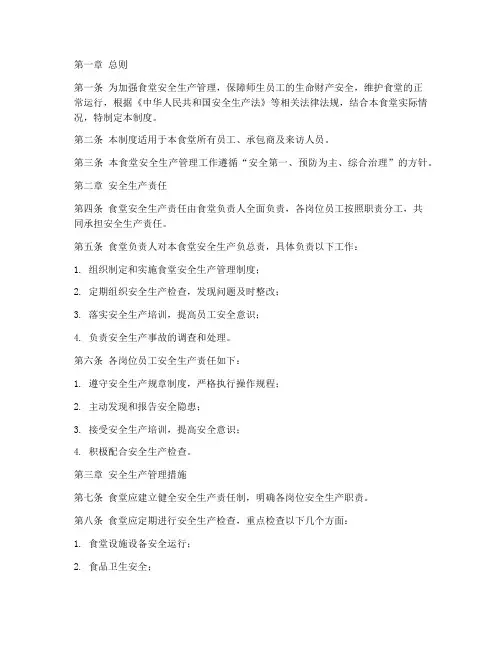 第一章 总则

第一条 为加强食堂安全生产管理，保障师生员工的生命财产安全，维护食堂的正常运行，根据《中华人民共和国安全生产法》等相关法律法规，结合本食堂实际情况，特制定本制度。

第二条 本制度适用于本食堂所有员工、承包商及来访人员。

第三条 本食堂安全生产管理工作遵循“安全第一、预防为主、综合治理”的方针。

第二章 安全生产责任

第四条 食堂安全生产责任由食堂负责人全面负责，各岗位员工按照职责分工，共同承担安全生产责任。

第五条 食堂负责人对本食堂安全生产负总责，具体负责以下工作：

1. 组织制定和实施食堂安全生产管理制度；

2. 定期组织安全生产检查，发现问题及时整改；

3. 落实安全生产培训，提高员工安全意识；

4. 负责安全生产事故的调查和处理。

第六条 各岗位员工安全生产责任如下：

1. 遵守安全生产规章制度，严格执行操作规程；

2. 主动发现和报告安全隐患；

3. 接受安全生产培训，提高安全意识；

4. 积极配合安全生产检查。

第三章 安全生产管理措施

第七条 食堂应建立健全安全生产责任制，明确各岗位安全生产职责。

第八条 食堂应定期进行安全生产检查，重点检查以下几个方面：

1. 食堂设施设备安全运行；

2. 食品卫生安全；